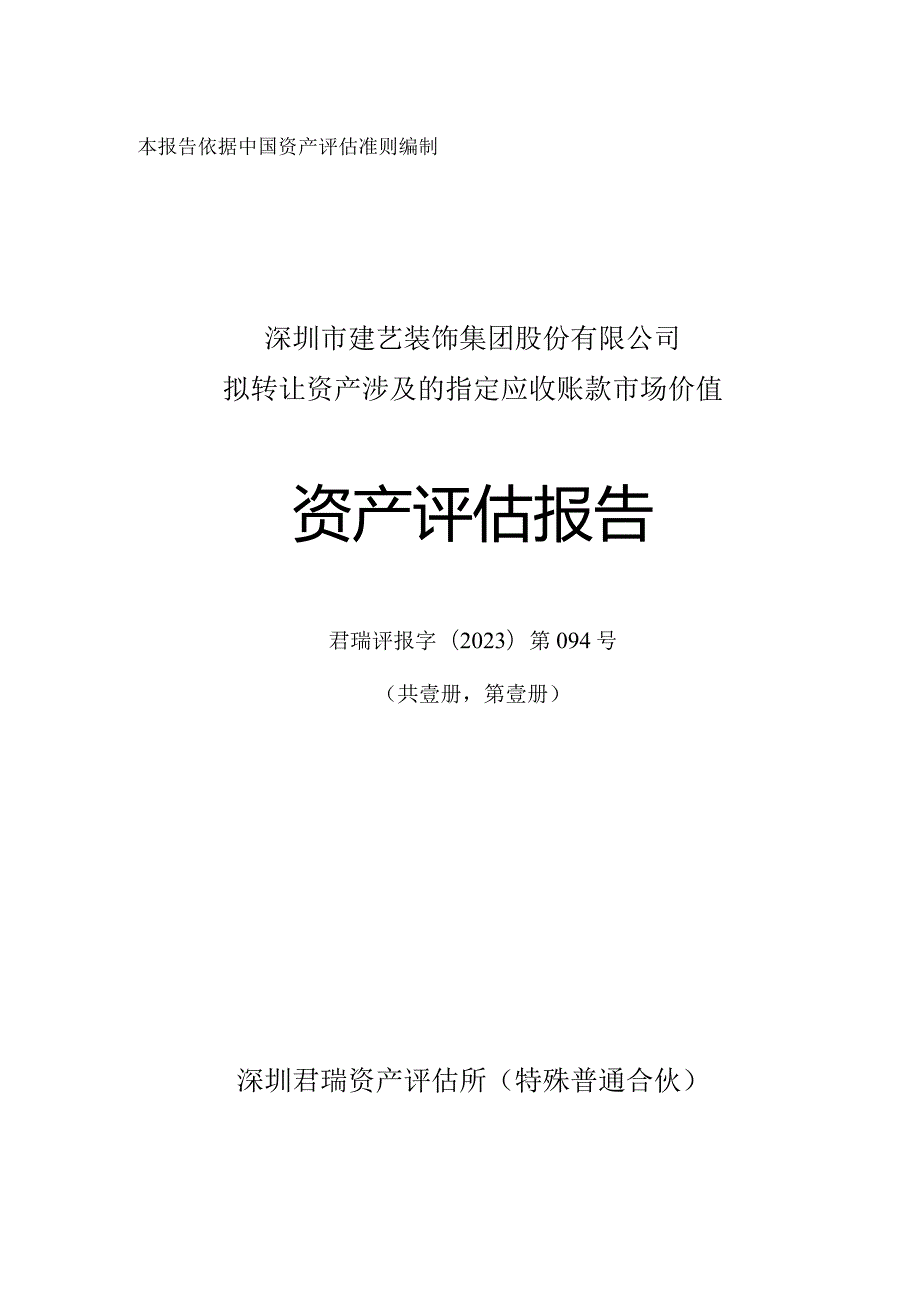 本报告依据中国资产评估准则编制

深圳市建艺装饰集团股份有限公司
拟转让资产涉及的指定应收账款市场价值

资产评估报告

君瑞评报字（2023）第094号

（共壹册，第壹册）

深圳君瑞资产评估所（特殊普通合伙）